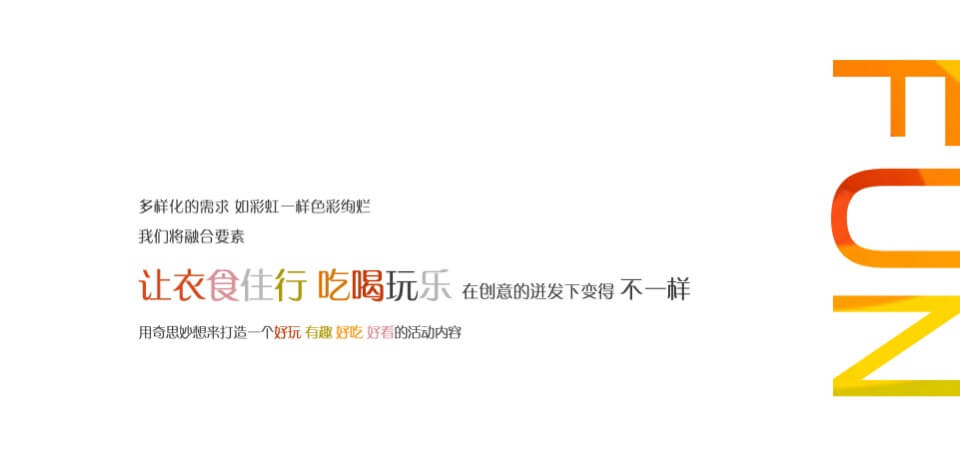 多样化的需求 如彩虹一样色彩绚烂
我们将融合要素

让衣食住行 吃喝玩乐 在创意的迸发下变得 不一样

用奇思妙想来打造一个好玩 有趣 好吃 好看的活动内容

FUN